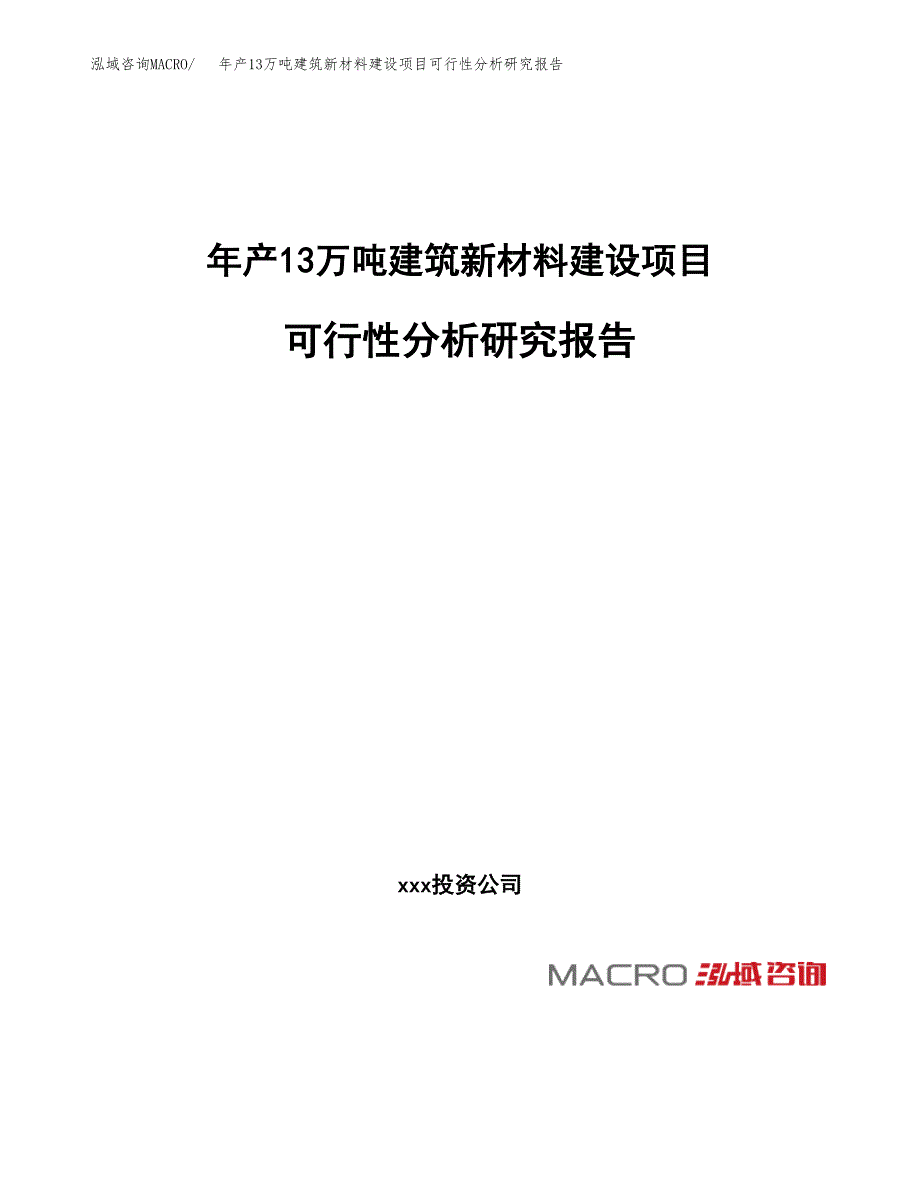 泓域咨询MACRO/　年产13万吨建筑新材料建设项目可行性分析研究报告

年产13万吨建筑新材料建设项目

可行性分析研究报告

xxx投资公司

MACRO 泓域咨询